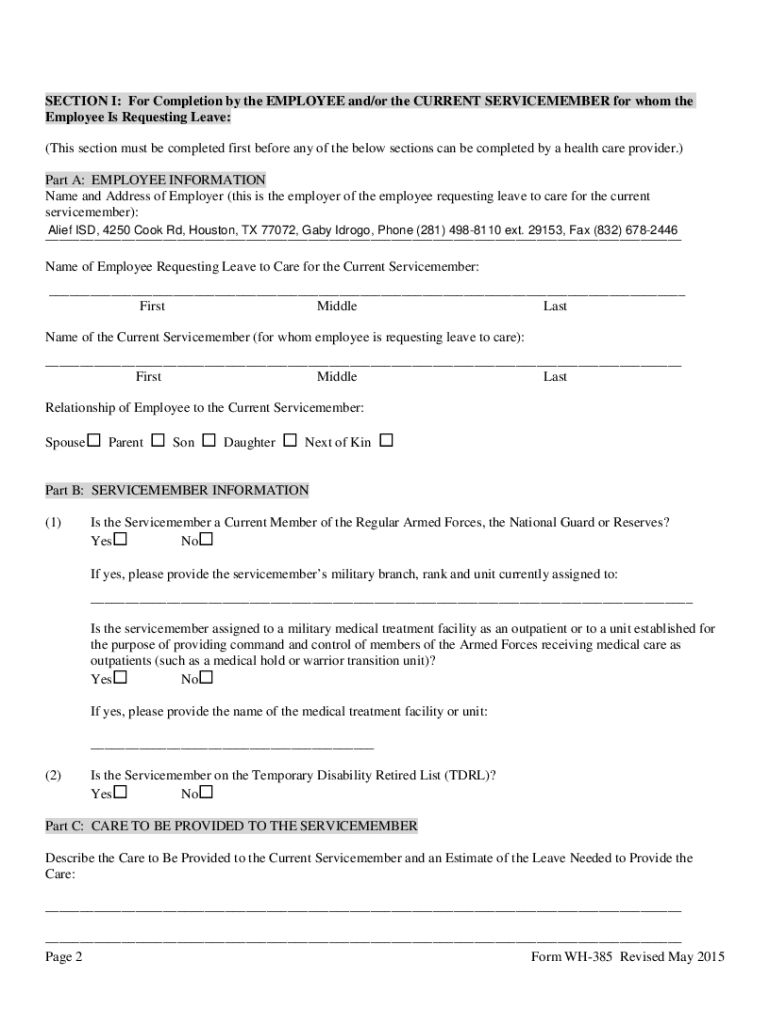 SECTION I: For Completion by the EMPLOYEE and/or the CURRENT SERVICEMEMBER for whom the Employee Is Requesting Leave:

(This section must be completed first before any of the below sections can be completed by a health care provider.)

Part A: EMPLOYEE INFORMATION
Name and Address of Employer (this is the employer of the employee requesting leave to care for the current servicemember):
Alief ISD, 4250 Cook Rd, Houston, TX 77072, Gaby Idrogo, Phone (281) 498-8110 ext. 29153, Fax (832) 678-2446

Name of Employee Requesting Leave to Care for the Current Servicemember:

First Middle Last

Name of the Current Servicemember (for whom employee is requesting leave to care):

First Middle Last

Relationship of Employee to the Current Servicemember:

Spouse☐ Parent ☐ Son ☐ Daughter ☐ Next of Kin ☐

Part B: SERVICEMEMBER INFORMATION

(1) Is the Servicemember a Current Member of the Regular Armed Forces, the National Guard or Reserves?
Yes☐ No☐

If yes, please provide the servicemember's military branch, rank and unit currently assigned to:

Is the servicemember assigned to a military medical treatment facility as an outpatient or to a unit established for the purpose of providing command and control of members of the Armed Forces receiving medical care as outpatients (such as a medical hold or warrior transition unit)?
Yes☐ No☐

If yes, please provide the name of the medical treatment facility or unit:

(2) Is the Servicemember on the Temporary Disability Retired List (TDRL)?
Yes☐ No☐

Part C: CARE TO BE PROVIDED TO THE SERVICEMEMBER

Describe the Care to Be Provided to the Current Servicemember and an Estimate of the Leave Needed to Provide the Care:

Page 2 Form WH-385 Revised May 2015